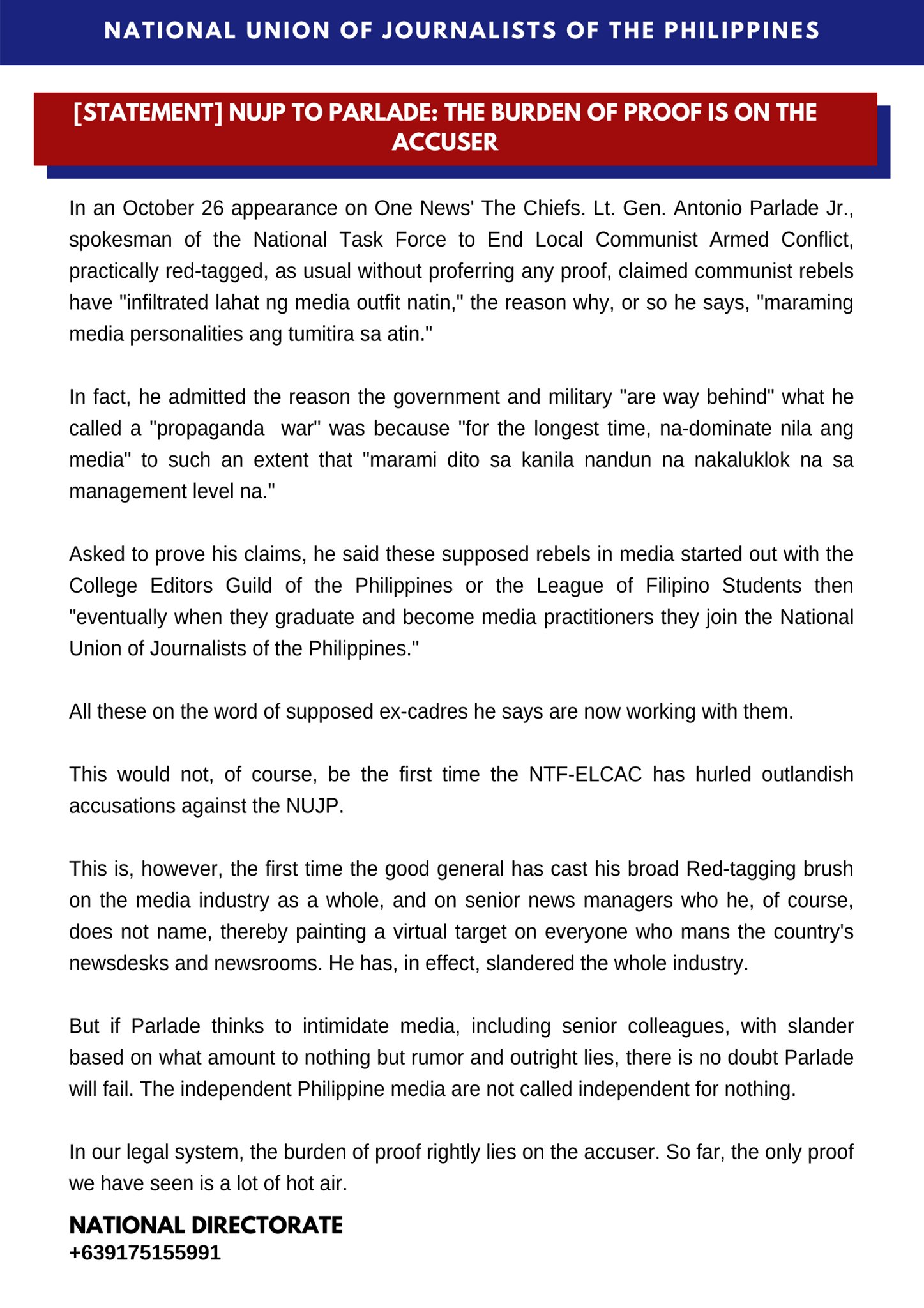 NATIONAL UNION OF JOURNALISTS OF THE PHILIPPINES

[STATEMENT] NUJP TO PARLADE: THE BURDEN OF PROOF IS ON THE ACCUSER

In an October 26 appearance on One News' The Chiefs. Lt. Gen. Antonio Parlade Jr., spokesman of the National Task Force to End Local Communist Armed Conflict, practically red-tagged, as usual without proferring any proof, claimed communist rebels have "infiltrated lahat ng media outfit natin," the reason why, or so he says, "maraming media personalities ang tumitira sa atin."

In fact, he admitted the reason the government and military "are way behind" what he called a "propaganda war" was because "for the longest time, na-dominate nila ang media" to such an extent that "marami dito sa kanila nandun na nakaluklok na sa management level na."

Asked to prove his claims, he said these supposed rebels in media started out with the College Editors Guild of the Philippines or the League of Filipino Students then "eventually when they graduate and become media practitioners they join the National Union of Journalists of the Philippines."

All these on the word of supposed ex-cadres he says are now working with them.

This would not, of course, be the first time the NTF-ELCAC has hurled outlandish accusations against the NUJP.

This is, however, the first time the good general has cast his broad Red-tagging brush on the media industry as a whole, and on senior news managers who he, of course, does not name, thereby painting a virtual target on everyone who mans the country's newsdesks and newsrooms. He has, in effect, slandered the whole industry.

But if Parlade thinks to intimidate media, including senior colleagues, with slander based on what amount to nothing but rumor and outright lies, there is no doubt Parlade will fail. The independent Philippine media are not called independent for nothing.

In our legal system, the burden of proof rightly lies on the accuser. So far, the only proof we have seen is a lot of hot air.

NATIONAL DIRECTORATE
+639175155991